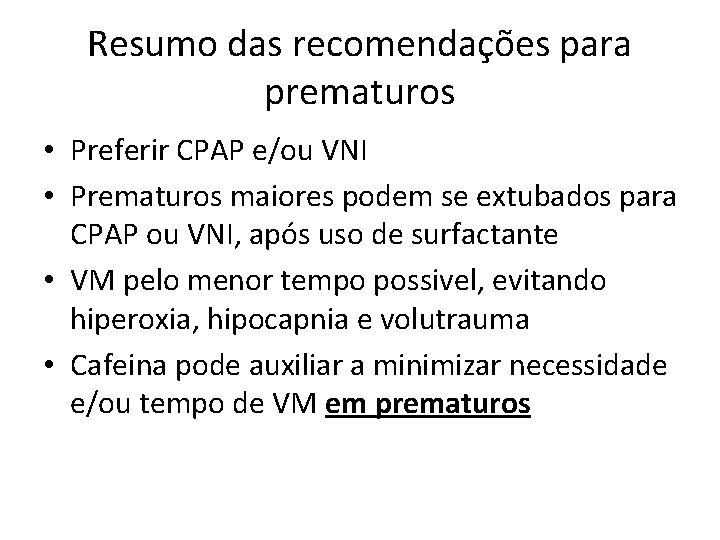 Resumo das recomendações para prematuros

• Preferir CPAP e/ou VNI
• Prematuros maiores podem se extubados para CPAP ou VNI, após uso de surfactante
• VM pelo menor tempo possivel, evitando hiperoxia, hipocapnia e volutrauma
• Cafeina pode auxiliar a minimizar necessidade e/ou tempo de VM em prematuros